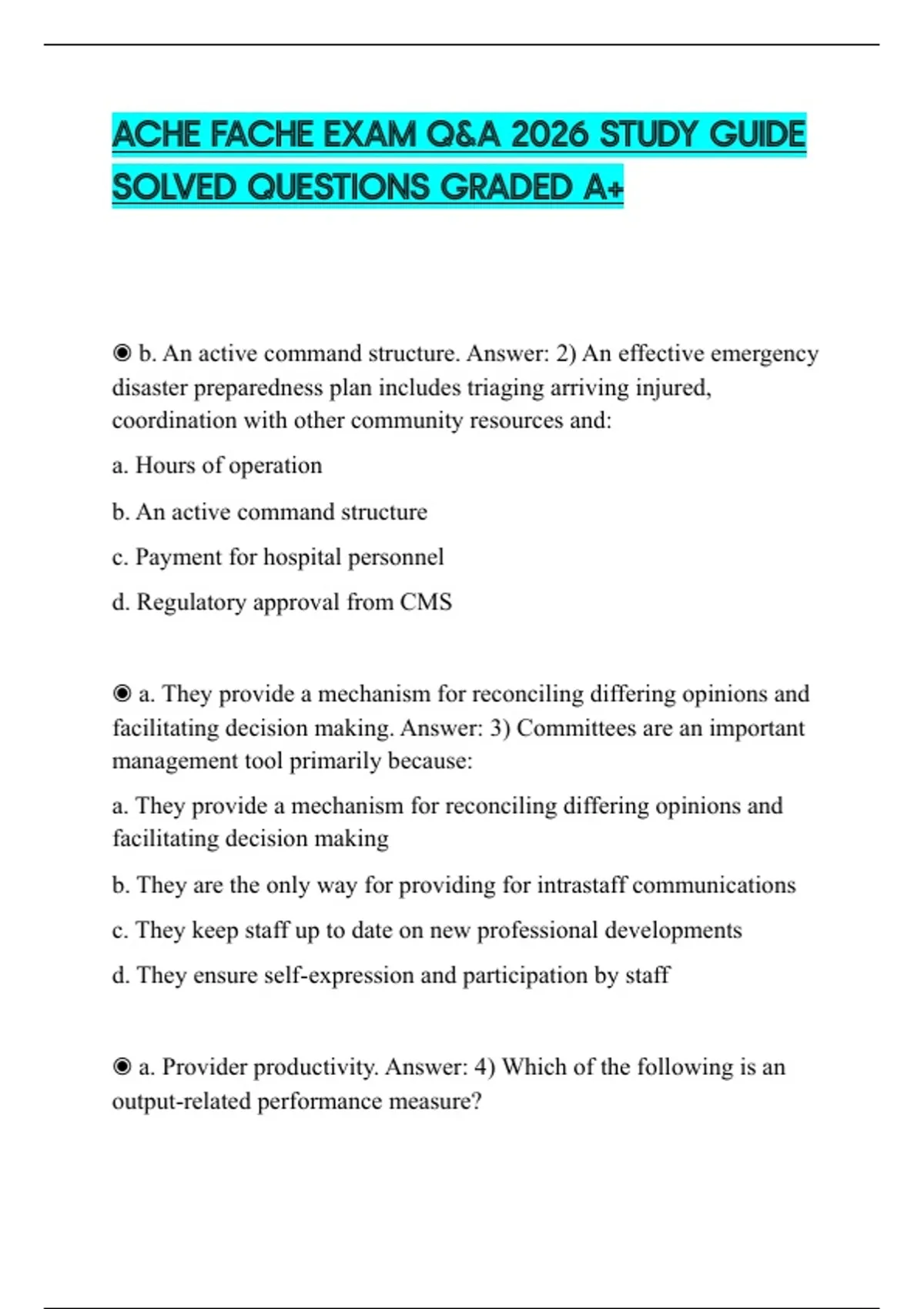 ACHE FACHE EXAM Q&A 2026 STUDY GUIDE SOLVED QUESTIONS GRADED A+

◉ b. An active command structure. Answer: 2) An effective emergency disaster preparedness plan includes triaging arriving injured, coordination with other community resources and:

a. Hours of operation

b. An active command structure

c. Payment for hospital personnel

d. Regulatory approval from CMS

◉ a. They provide a mechanism for reconciling differing opinions and facilitating decision making. Answer: 3) Committees are an important management tool primarily because:

a. They provide a mechanism for reconciling differing opinions and facilitating decision making

b. They are the only way for providing for intrastaff communications

c. They keep staff up to date on new professional developments

d. They ensure self-expression and participation by staff

◉ a. Provider productivity. Answer: 4) Which of the following is an output-related performance measure?